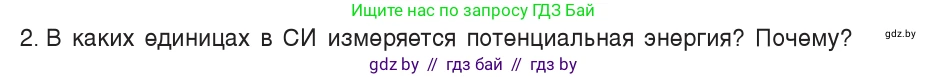 Ищите нас по запросу ГДЗ Бай

2. В каких единицах в СИ измеряется потенциальная энергия? Почему?

gdz.by

gdz by // гдз бай // гдз by